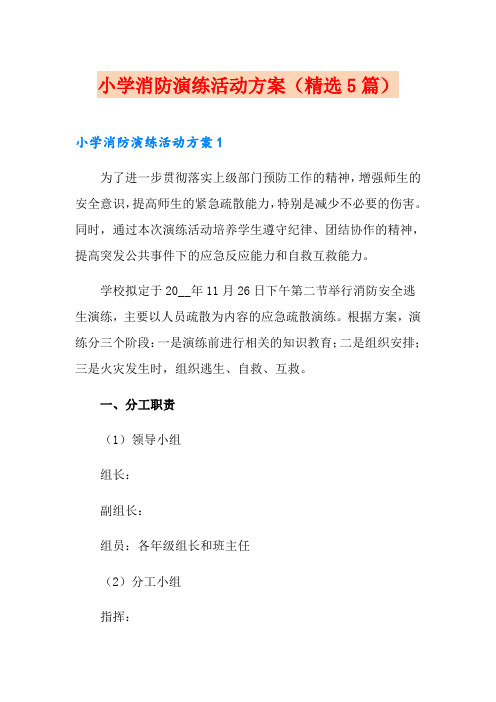 小学消防演练活动方案（精选5篇）

小学消防演练活动方案1

为了进一步贯彻落实上级部门预防工作的精神，增强师生的安全意识，提高师生的紧急疏散能力，特别是减少不必要的伤害。同时，通过本次演练活动培养学生遵守纪律、团结协作的精神，提高突发公共事件下的应急反应能力和自救互救能力。

学校拟定于20__年11月26日下午第二节举行消防安全逃生演练，主要以人员疏散为内容的应急疏散演练。根据方案，演练分三个阶段：一是演练前进行相关的知识教育；二是组织安排；三是火灾发生时，组织逃生、自救、互救。

一、分工职责

（1）领导小组

组长：

副组长：

组员：各年级组长和班主任

（2）分工小组

指挥：